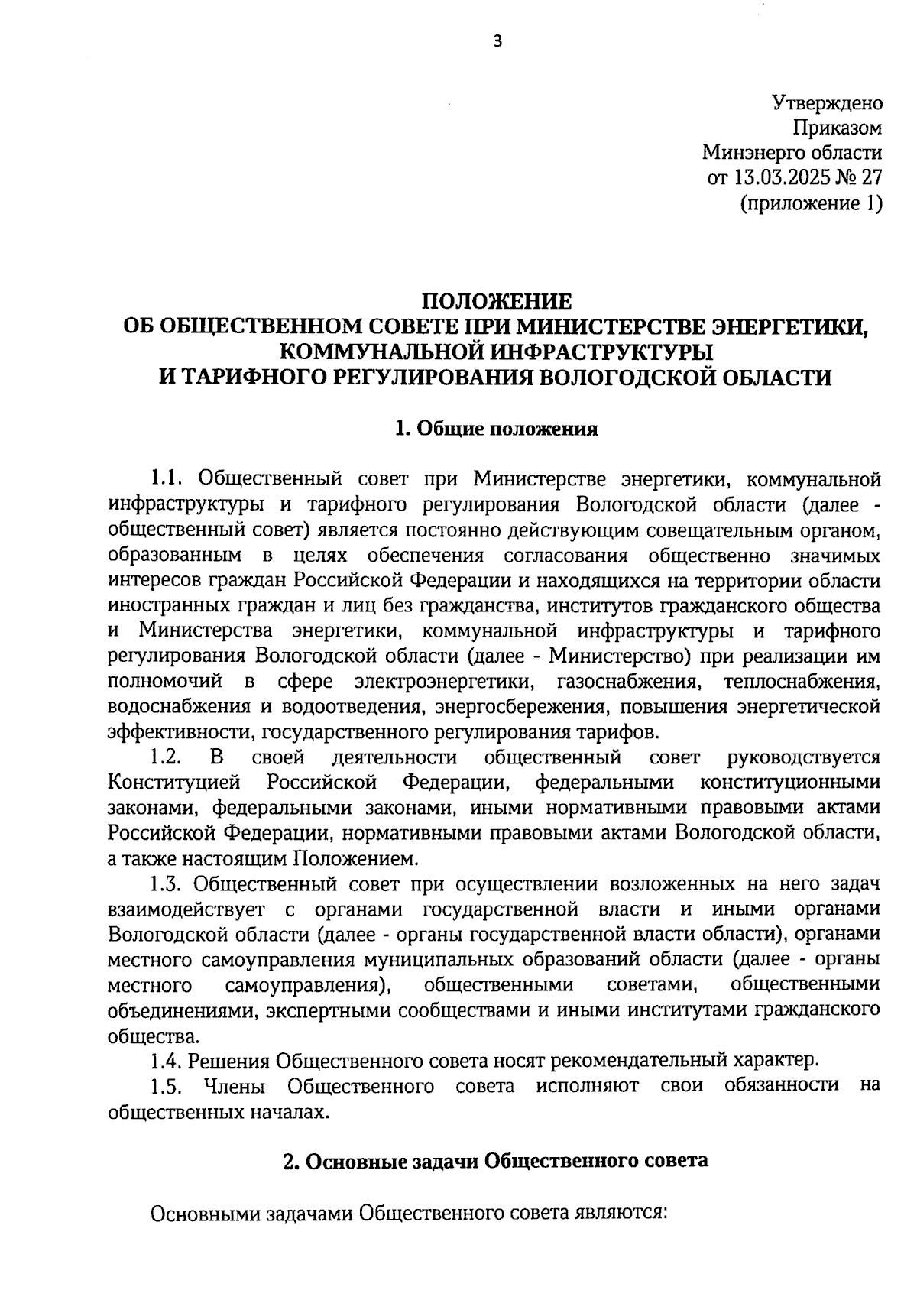 3

Утверждено
Приказом
Минэнерго области
от 13.03.2025 № 27
(приложение 1)

ПОЛОЖЕНИЕ
ОБ ОБЩЕСТВЕННОМ СОВЕТЕ ПРИ МИНИСТЕРСТВЕ ЭНЕРГЕТИКИ, КОММУНАЛЬНОЙ ИНФРАСТРУКТУРЫ
И ТАРИФНОГО РЕГУЛИРОВАНИЯ ВОЛОГОДСКОЙ ОБЛАСТИ

1. Общие положения

1.1. Общественный совет при Министерстве энергетики, коммунальной инфраструктуры и тарифного регулирования Вологодской области (далее - общественный совет) является постоянно действующим совещательным органом, образованным в целях обеспечения согласования общественно значимых интересов граждан Российской Федерации и находящихся на территории области иностранных граждан и лиц без гражданства, институтов гражданского общества и Министерства энергетики, коммунальной инфраструктуры и тарифного регулирования Вологодской области (далее - Министерство) при реализации им полномочий в сфере электроэнергетики, газоснабжения, теплоснабжения, водоснабжения и водоотведения, энергосбережения, повышения энергетической эффективности, государственного регулирования тарифов.

1.2. В своей деятельности общественный совет руководствуется Конституцией Российской Федерации, федеральными конституционными законами, федеральными законами, иными нормативными правовыми актами Российской Федерации, нормативными правовыми актами Вологодской области, а также настоящим Положением.

1.3. Общественный совет при осуществлении возложенных на него задач взаимодействует с органами государственной власти и иными органами Вологодской области (далее - органы государственной власти области), органами местного самоуправления муниципальных образований области (далее - органы местного самоуправления), общественными советами, общественными объединениями, экспертными сообществами и иными институтами гражданского общества.

1.4. Решения Общественного совета носят рекомендательный характер.

1.5. Члены Общественного совета исполняют свои обязанности на общественных началах.

2. Основные задачи Общественного совета

Основными задачами Общественного совета являются: